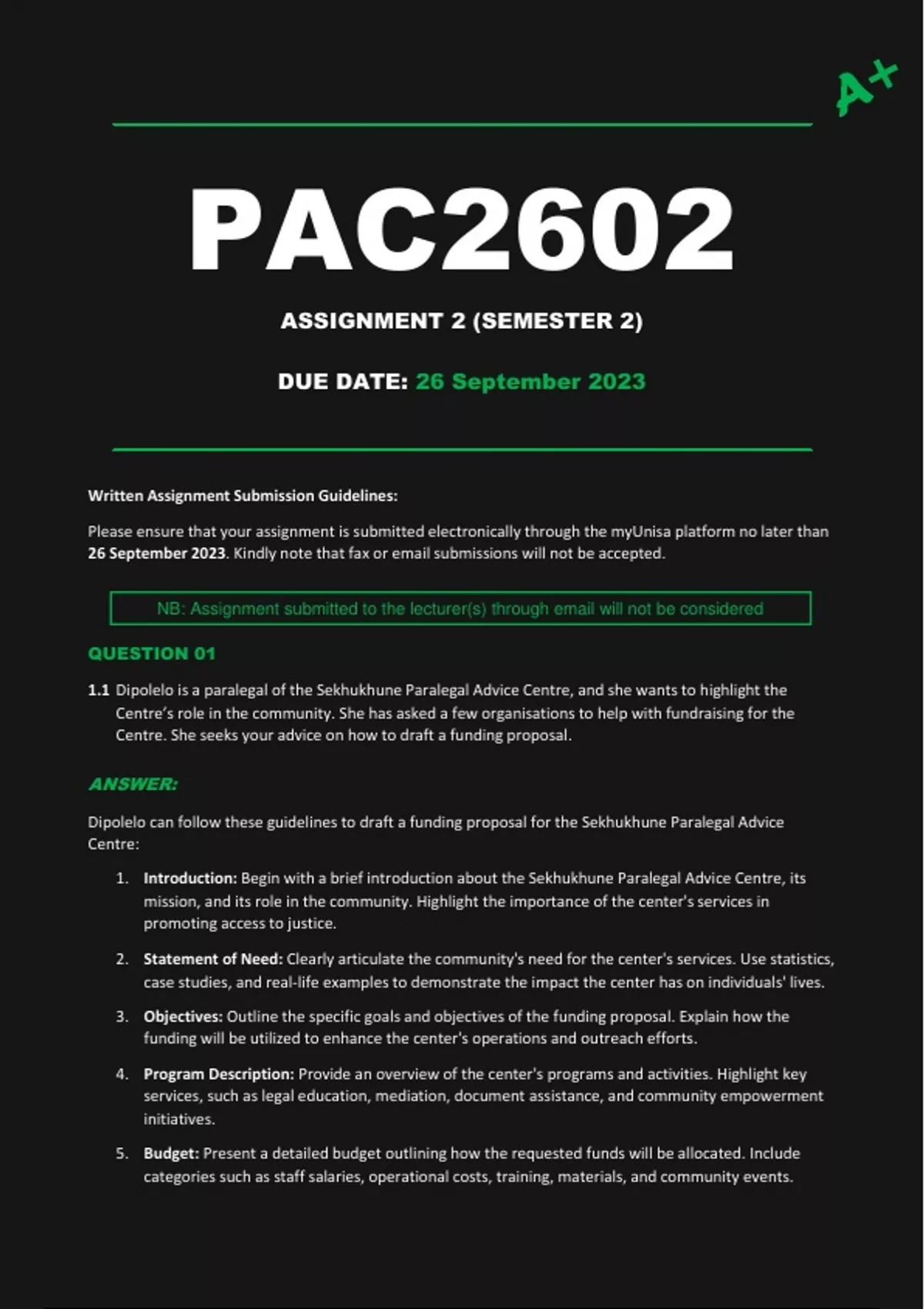 A+

PAC2602

ASSIGNMENT 2 (SEMESTER 2)

DUE DATE: 26 September 2023

Written Assignment Submission Guidelines:

Please ensure that your assignment is submitted electronically through the myUnisa platform no later than 26 September 2023. Kindly note that fax or email submissions will not be accepted.

NB: Assignment submitted to the lecturer(s) through email will not be considered

QUESTION 01

1.1 Dipolelo is a paralegal of the Sekhukhune Paralegal Advice Centre, and she wants to highlight the Centre's role in the community. She has asked a few organisations to help with fundraising for the Centre. She seeks your advice on how to draft a funding proposal.

ANSWER:

Dipolelo can follow these guidelines to draft a funding proposal for the Sekhukhune Paralegal Advice Centre:

1. Introduction: Begin with a brief introduction about the Sekhukhune Paralegal Advice Centre, its mission, and its role in the community. Highlight the importance of the center's services in promoting access to justice.

2. Statement of Need: Clearly articulate the community's need for the center's services. Use statistics, case studies, and real-life examples to demonstrate the impact the center has on individuals' lives.

3. Objectives: Outline the specific goals and objectives of the funding proposal. Explain how the funding will be utilized to enhance the center's operations and outreach efforts.

4. Program Description: Provide an overview of the center's programs and activities. Highlight key services, such as legal education, mediation, document assistance, and community empowerment initiatives.

5. Budget: Present a detailed budget outlining how the requested funds will be allocated. Include categories such as staff salaries, operational costs, training, materials, and community events.